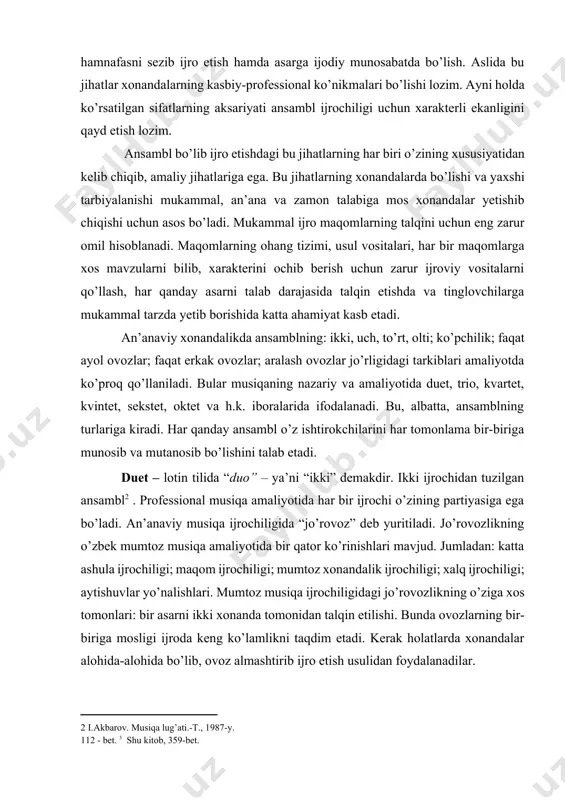 hamnafasni sezib ijro etish hamda asarga ijodiy munosabatda bo'lish. Aslida bu jihatlar xonandalarning kasbiy-professional ko'nikmalari bo'lishi lozim. Ayni holda ko'rsatilgan sifatlarning aksariyati ansambl ijrochiligi uchun xarakterli ekanligini qayd etish lozim.

Ansambl bo'lib ijro etishdagi bu jihatlarning har biri o'zining xususiyatidan kelib chiqib, amaliy jihatlariga ega. Bu jihatlarning xonandalarda bo'lishi va yaxshi tarbiyalanishi mukammal, an'ana va zamon talabiga mos xonandalar yetishib chiqishi uchun asos bo'ladi. Mukammal ijro maqomlarning talqini uchun eng zarur omil hisoblanadi. Maqomlarning ohang tizimi, usul vositalari, har bir maqomlarga xos mavzularni bilib, xarakterini ochib berish uchun zarur ijroviy vositalarni qo'llash, har qanday asarni talab darajasida talqin etishda va tinglovchilarga mukammal tarzda yetib borishida katta ahamiyat kasb etadi.

An'anaviy xonandalikda ansamblning: ikki, uch, to'rt, olti; ko'pchilik; faqat ayol ovozlar; faqat erkak ovozlar; aralash ovozlar jo'rligidagi tarkiblari amaliyotda ko'proq qo'llaniladi. Bular musiqaning nazariy va amaliyotida duet, trio, kvartet, kvintet, sekstet, oktet va h.k. iboralarida ifodalanadi. Bu, albatta, ansamblning turlariga kiradi. Har qanday ansambl o'z ishtirokchilarini har tomonlama bir-biriga munosib va mutanosib bo'lishini talab etadi.

Duet – lotin tilida "duo" – ya'ni "ikki" demakdir. Ikki ijrochidan tuzilgan ansambl$^2$ . Professional musiqa amaliyotida har bir ijrochi o'zining partiyasiga ega bo'ladi. An'anaviy musiqa ijrochiligida "jo'rovoz" deb yuritiladi. Jo'rovozlikning o'zbek mumtoz musiqa amaliyotida bir qator ko'rinishlari mavjud. Jumladan: katta ashula ijrochiligi; maqom ijrochiligi; mumtoz xonandalik ijrochiligi; xalq ijrochiligi; aytishuvlar yo'nalishlari. Mumtoz musiqa ijrochiligidagi jo'rovozlikning o'ziga xos tomonlari: bir asarni ikki xonanda tomonidan talqin etilishi. Bunda ovozlarning bir-biriga mosligi ijroda keng ko'lamlikni taqdim etadi. Kerak holatlarda xonandalar alohida-alohida bo'lib, ovoz almashtirib ijro etish usulidan foydalanadilar.

2 I.Akbarov. Musiqa lug'ati.-T., 1987-y.
112 - bet. $^3$ Shu kitob, 359-bet.